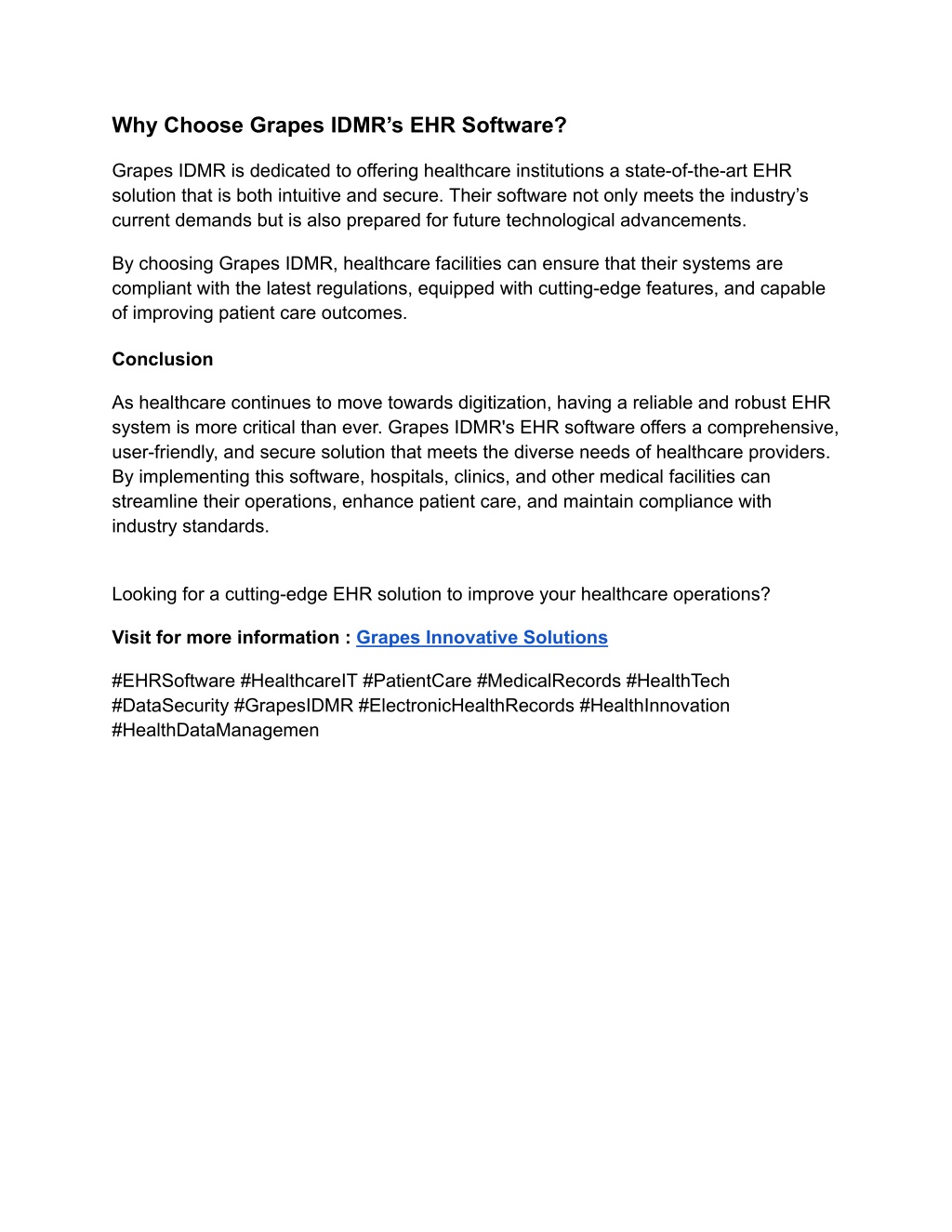 Why Choose Grapes IDMR’s EHR Software?

Grapes IDMR is dedicated to offering healthcare institutions a state-of-the-art EHR solution that is both intuitive and secure. Their software not only meets the industry’s current demands but is also prepared for future technological advancements.

By choosing Grapes IDMR, healthcare facilities can ensure that their systems are compliant with the latest regulations, equipped with cutting-edge features, and capable of improving patient care outcomes.

Conclusion

As healthcare continues to move towards digitization, having a reliable and robust EHR system is more critical than ever. Grapes IDMR's EHR software offers a comprehensive, user-friendly, and secure solution that meets the diverse needs of healthcare providers. By implementing this software, hospitals, clinics, and other medical facilities can streamline their operations, enhance patient care, and maintain compliance with industry standards.

Looking for a cutting-edge EHR solution to improve your healthcare operations?

Visit for more information : Grapes Innovative Solutions

#EHRSoftware #HealthcareIT #PatientCare #MedicalRecords #HealthTech #DataSecurity #GrapesIDMR #ElectronicHealthRecords #HealthInnovation #HealthDataManagemen